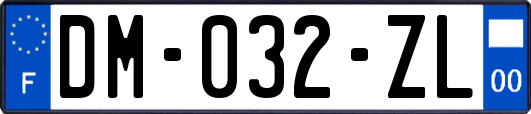 F
DM-032-ZL
00